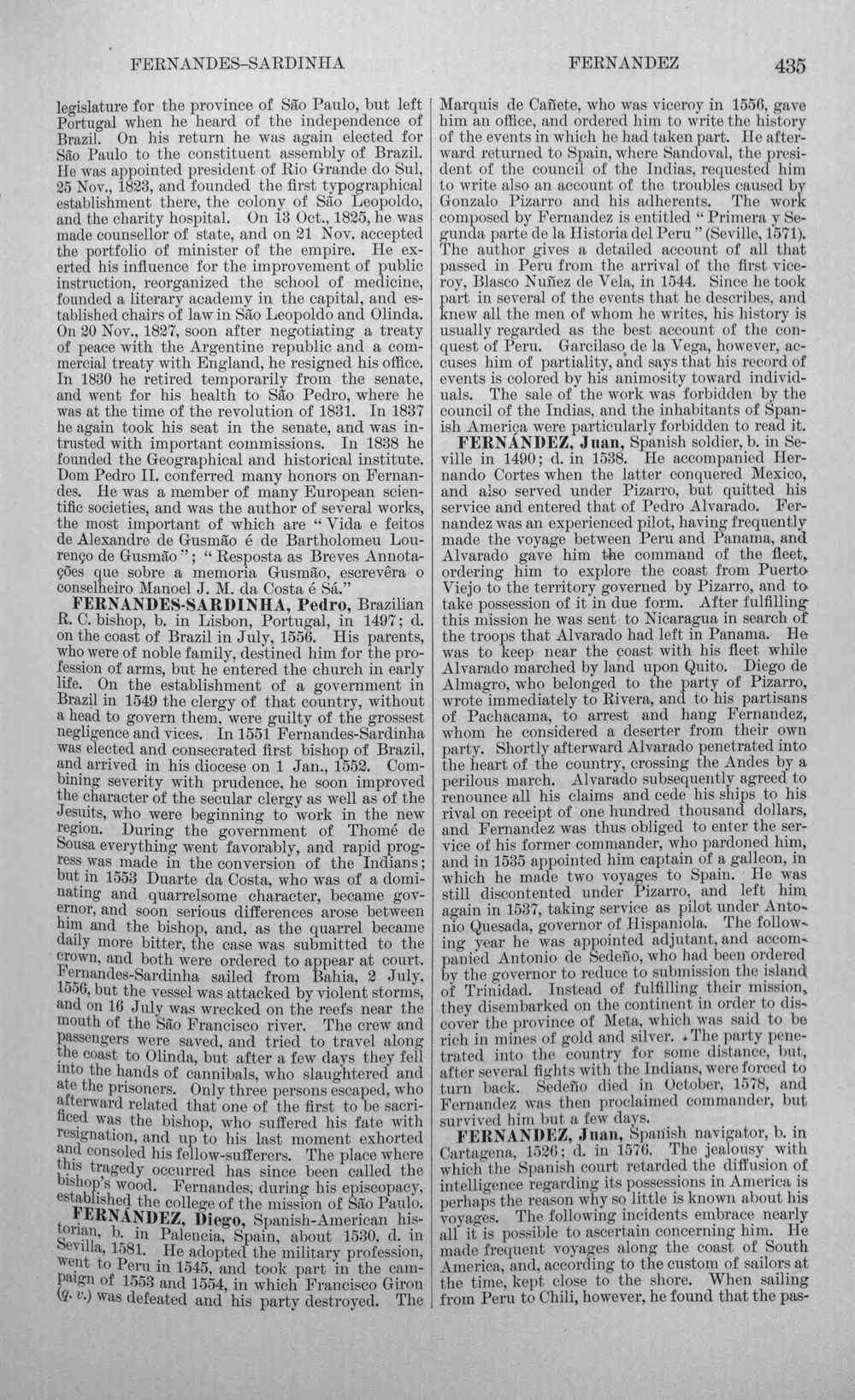 FERNANDES-SARDINHA FERNANDEZ 435

legislature for the province of São Paulo, but left Portugal when he heard of the independence of Brazil. On his return he was again elected for São Paulo to the constituent assembly of Brazil. He was appointed president of Rio Grande do Sul, 25 Nov., 1823, and founded the first typographical establishment there, the colony of São Leopoldo, and the charity hospital. On 13 Oct., 1825, he was made counsellor of state, and on 21 Nov. accepted the portfolio of minister of the empire. He exerted his influence for the improvement of public instruction, reorganized the school of medicine, founded a literary academy in the capital, and established chairs of law in São Leopoldo and Olinda. On 20 Nov., 1827, soon after negotiating a treaty of peace with the Argentine republic and a commercial treaty with England, he resigned his office. In 1830 he retired temporarily from the senate, and went for his health to São Pedro, where he was at the time of the revolution of 1831. In 1837 he again took his seat in the senate, and was intrusted with important commissions. In 1838 he founded the Geographical and historical institute. Dom Pedro II. conferred many honors on Fernandes. He was a member of many European scientific societies, and was the author of several works, the most important of which are "Vida e feitos de Alexandre de Gusmão é de Bartholomeu Lourenço de Gusmão"; "Resposta as Breves Annotações que sobre a memoria Gusmão, escrevêra o conselheiro Manoel J. M. da Costa é Sá."

FERNANDES-SARDINHA, Pedro, Brazilian R. C. bishop, b. in Lisbon, Portugal, in 1497; d. on the coast of Brazil in July, 1556. His parents, who were of noble family, destined him for the profession of arms, but he entered the church in early life. On the establishment of a government in Brazil in 1549 the clergy of that country, without a head to govern them, were guilty of the grossest negligence and vices. In 1551 Fernandes-Sardinha was elected and consecrated first bishop of Brazil, and arrived in his diocese on 1 Jan., 1552. Combining severity with prudence, he soon improved the character of the secular clergy as well as of the Jesuits, who were beginning to work in the new region. During the government of Thomé de Sousa everything went favorably, and rapid progress was made in the conversion of the Indians; but in 1553 Duarte da Costa, who was of a dominating and quarrelsome character, became governor, and soon serious differences arose between him and the bishop, and, as the quarrel became daily more bitter, the case was submitted to the crown, and both were ordered to appear at court. Fernandes-Sardinha sailed from Bahia, 2 July, 1556, but the vessel was attacked by violent storms, and on 16 July was wrecked on the reefs near the mouth of the São Francisco river. The crew and passengers were saved, and tried to travel along the coast to Olinda, but after a few days they fell into the hands of cannibals, who slaughtered and ate the prisoners. Only three persons escaped, who afterward related that one of the first to be sacrificed was the bishop, who suffered his fate with resignation, and up to his last moment exhorted and consoled his fellow-sufferers. The place where this tragedy occurred has since been called the bishop's wood. Fernandes, during his episcopacy, established the college of the mission of São Paulo.

FERNÁNDEZ, Diego, Spanish-American historian, b. in Palencia, Spain, about 1530, d. in Sevilla, 1581. He adopted the military profession, went to Peru in 1545, and took part in the campaign of 1553 and 1554, in which Francisco Giron (q. v.) was defeated and his party destroyed. The Marquis de Cañete, who was viceroy in 1556, gave him an office, and ordered him to write the history of the events in which he had taken part. He afterward returned to Spain, where Sandoval, the president of the council of the Indias, requested him to write also an account of the troubles caused by Gonzalo Pizarro and his adherents. The work composed by Fernandez is entitled "Primera y Segunda parte de la Historia del Peru" (Seville, 1571). The author gives a detailed account of all that passed in Peru from the arrival of the first viceroy, Blasco Nuñez de Vela, in 1544. Since he took part in several of the events that he describes, and knew all the men of whom he writes, his history is usually regarded as the best account of the conquest of Peru. Garcilaso de la Vega, however, accuses him of partiality, and says that his record of events is colored by his animosity toward individuals. The sale of the work was forbidden by the council of the Indias, and the inhabitants of Spanish America were particularly forbidden to read it.

FERNÁNDEZ, Juan, Spanish soldier, b. in Seville in 1490; d. in 1538. He accompanied Hernando Cortes when the latter conquered Mexico, and also served under Pizarro, but quitted his service and entered that of Pedro Alvarado. Fernandez was an experienced pilot, having frequently made the voyage between Peru and Panama, and Alvarado gave him the command of the fleet, ordering him to explore the coast from Puerto Viejo to the territory governed by Pizarro, and to take possession of it in due form. After fulfilling this mission he was sent to Nicaragua in search of the troops that Alvarado had left in Panama. He was to keep near the coast with his fleet while Alvarado marched by land upon Quito. Diego de Almagro, who belonged to the party of Pizarro, wrote immediately to Rivera, and to his partisans of Pachacama, to arrest and hang Fernandez, whom he considered a deserter from their own party. Shortly afterward Alvarado penetrated into the heart of the country, crossing the Andes by a perilous march. Alvarado subsequently agreed to renounce all his claims and cede his ships to his rival on receipt of one hundred thousand dollars, and Fernandez was thus obliged to enter the service of his former commander, who pardoned him, and in 1535 appointed him captain of a galleon, in which he made two voyages to Spain. He was still discontented under Pizarro, and left him again in 1537, taking service as pilot under Antonio Quesada, governor of Hispaniola. The following year he was appointed adjutant, and accompanied Antonio de Sedeño, who had been ordered by the governor to reduce to submission the island of Trinidad. Instead of fulfilling their mission, they disembarked on the continent in order to discover the province of Meta, which was said to be rich in mines of gold and silver. The party penetrated into the country for some distance, but, after several fights with the Indians, were forced to turn back. Sedeño died in October, 1578, and Fernandez was then proclaimed commander, but survived him but a few days.

FERNANDEZ, Juan, Spanish navigator, b. in Cartagena, 1526; d. in 1576. The jealousy with which the Spanish court retarded the diffusion of intelligence regarding its possessions in America is perhaps the reason why so little is known about his voyages. The following incidents embrace nearly all it is possible to ascertain concerning him. He made frequent voyages along the coast of South America, and, according to the custom of sailors at the time, kept close to the shore. When sailing from Peru to Chili, however, he found that the pas-